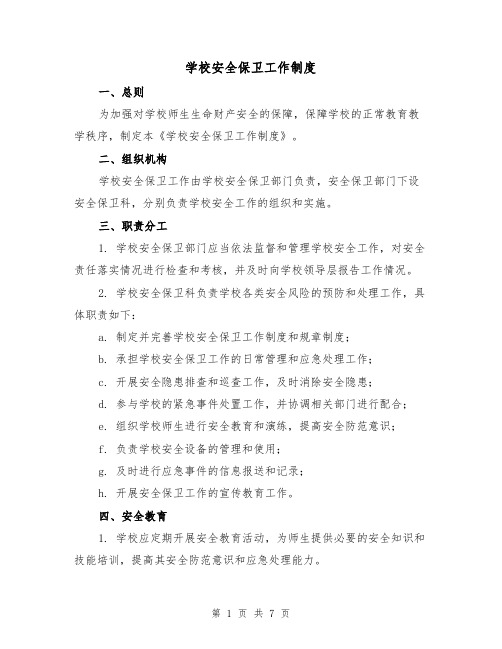 学校安全保卫工作制度

一、总则

为加强对学校师生生命财产安全的保障，保障学校的正常教育教学秩序，制定本《学校安全保卫工作制度》。

二、组织机构

学校安全保卫工作由学校安全保卫部门负责，安全保卫部门下设安全保卫科，分别负责学校安全工作的组织和实施。

三、职责分工

1. 学校安全保卫部门应当依法监督和管理学校安全工作，对安全责任落实情况进行检查和考核，并及时向学校领导层报告工作情况。

2. 学校安全保卫科负责学校各类安全风险的预防和处理工作，具体职责如下：

a. 制定并完善学校安全保卫工作制度和规章制度；

b. 承担学校安全保卫工作的日常管理和应急处理工作；

c. 开展安全隐患排查和巡查工作，及时消除安全隐患；

d. 参与学校的紧急事件处置工作，并协调相关部门进行配合；

e. 组织学校师生进行安全教育和演练，提高安全防范意识；

f. 负责学校安全设备的管理和使用；

g. 及时进行应急事件的信息报送和记录；

h. 开展安全保卫工作的宣传教育工作。

四、安全教育

1. 学校应定期开展安全教育活动，为师生提供必要的安全知识和技能培训，提高其安全防范意识和应急处理能力。

第 1 页 共 7 页